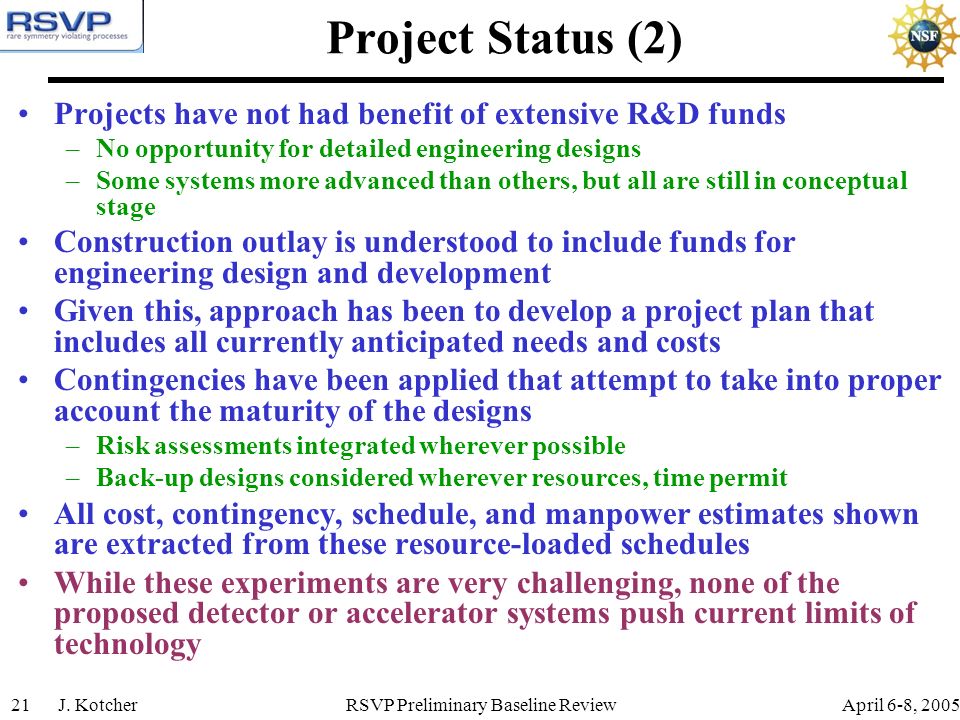 RSVP
rare symmetry violating processes

Project Status (2)

NSF

• Projects have not had benefit of extensive R&D funds
– No opportunity for detailed engineering designs
– Some systems more advanced than others, but all are still in conceptual stage
• Construction outlay is understood to include funds for engineering design and development
• Given this, approach has been to develop a project plan that includes all currently anticipated needs and costs
• Contingencies have been applied that attempt to take into proper account the maturity of the designs
– Risk assessments integrated wherever possible
– Back-up designs considered wherever resources, time permit
• All cost, contingency, schedule, and manpower estimates shown are extracted from these resource-loaded schedules
• While these experiments are very challenging, none of the proposed detector or accelerator systems push current limits of technology

21 J. Kotcher RSVP Preliminary Baseline Review April 6-8, 2005